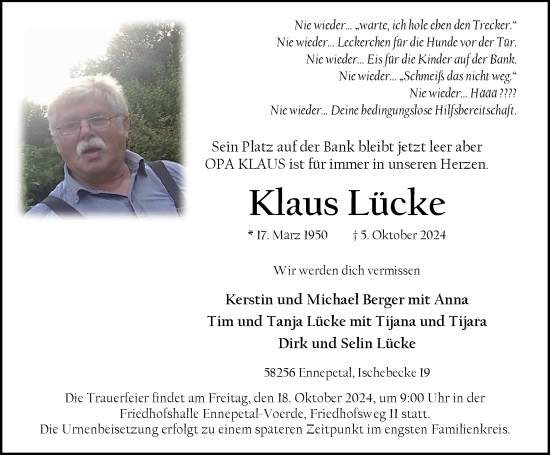 Nie wieder… „warte, ich hole eben den Trecker.“
Nie wieder… Leckerchen für die Hunde vor der Tür.
Nie wieder… Eis für die Kinder auf der Bank.
Nie wieder… „Schmeiß das nicht weg.“
Nie wieder… Haaa ????
Nie wieder… Deine bedingungslose Hilfsbereitschaft.

Sein Platz auf der Bank bleibt jetzt leer aber OPA KLAUS ist für immer in unseren Herzen.

Klaus Lücke

* 17. März 1950 † 5. Oktober 2024

Wir werden dich vermissen

Kerstin und Michael Berger mit Anna
Tim und Tanja Lücke mit Tijana und Tijara
Dirk und Selin Lücke

58256 Ennepetal, Ischebecke 19

Die Trauerfeier findet am Freitag, den 18. Oktober 2024, um 9:00 Uhr in der Friedhofshalle Ennepetal-Voerde, Friedhofsweg 11 statt.
Die Urnenbeisetzung erfolgt zu einem späteren Zeitpunkt im engsten Familienkreis.